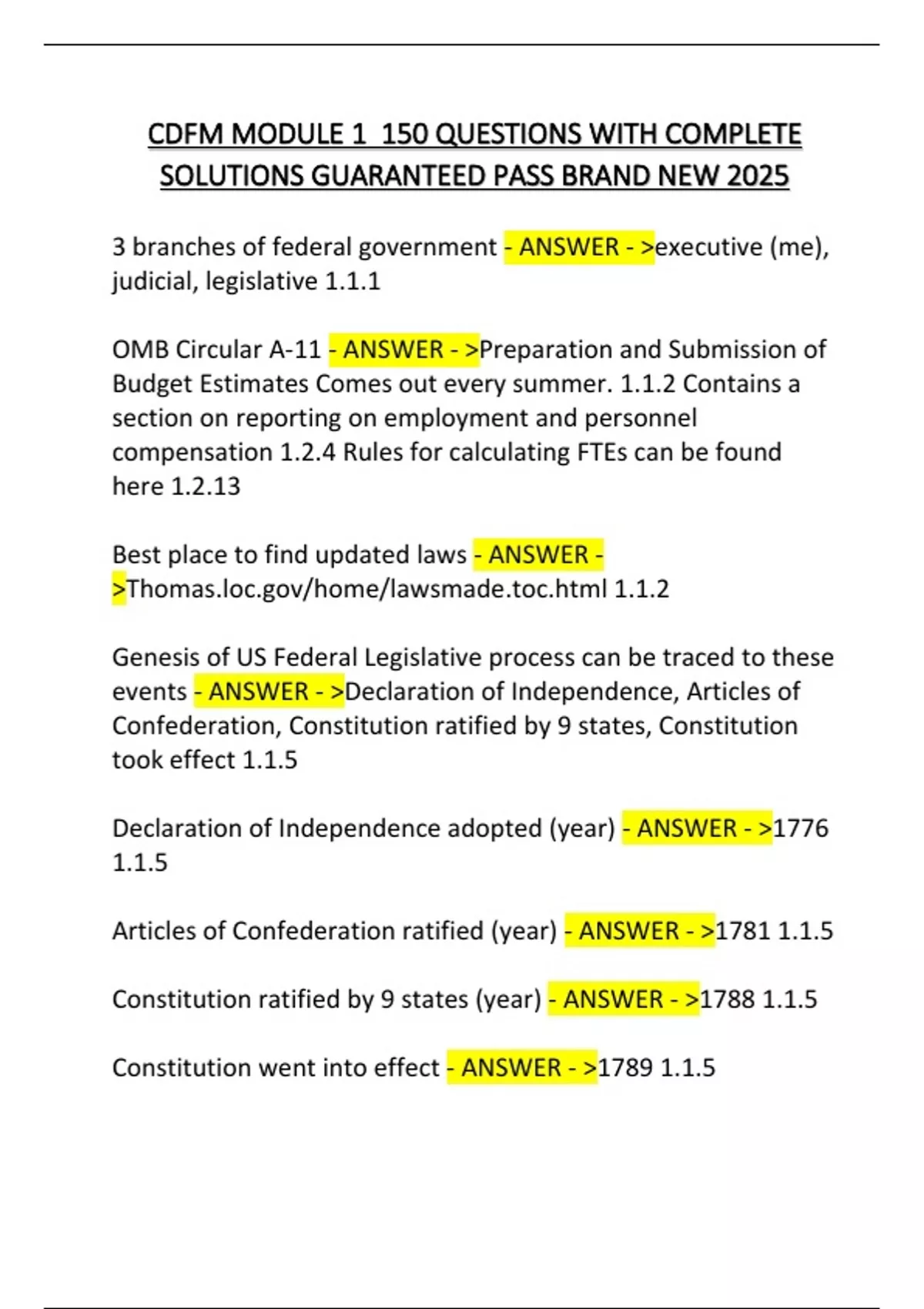 CDFM MODULE 1 150 QUESTIONS WITH COMPLETE SOLUTIONS GUARANTEED PASS BRAND NEW 2025

3 branches of federal government - ANSWER - >executive (me), judicial, legislative 1.1.1

OMB Circular A-11 - ANSWER - >Preparation and Submission of Budget Estimates Comes out every summer. 1.1.2 Contains a section on reporting on employment and personnel compensation 1.2.4 Rules for calculating FTEs can be found here 1.2.13

Best place to find updated laws - ANSWER - >Thomas.loc.gov/home/lawsmade.toc.html 1.1.2

Genesis of US Federal Legislative process can be traced to these events - ANSWER - >Declaration of Independence, Articles of Confederation, Constitution ratified by 9 states, Constitution took effect 1.1.5

Declaration of Independence adopted (year) - ANSWER - >1776 1.1.5

Articles of Confederation ratified (year) - ANSWER - >1781 1.1.5

Constitution ratified by 9 states (year) - ANSWER - >1788 1.1.5

Constitution went into effect - ANSWER - >1789 1.1.5